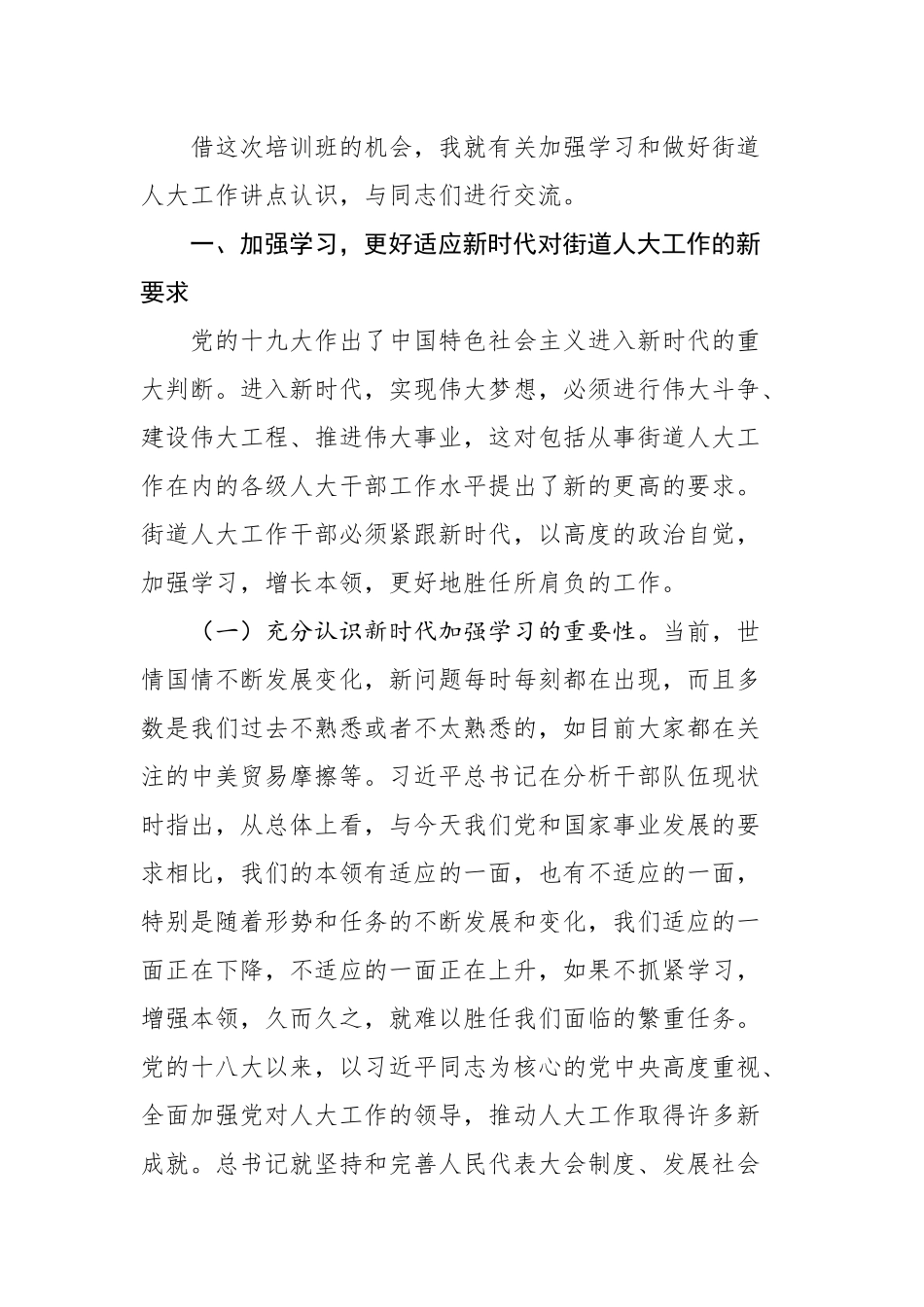 借这次培训班的机会，我就有关加强学习和做好街道人大工作讲点认识，与同志们进行交流。

一、加强学习，更好适应新时代对街道人大工作的新要求

党的十九大作出了中国特色社会主义进入新时代的重大判断。进入新时代，实现伟大梦想，必须进行伟大斗争、建设伟大工程、推进伟大事业，这对包括从事街道人大工作在内的各级人大干部工作水平提出了新的更高的要求。街道人大工作干部必须紧跟新时代，以高度的政治自觉，加强学习，增长本领，更好地胜任所肩负的工作。

（一）充分认识新时代加强学习的重要性。当前，世情国情不断发展变化，新问题每时每刻都在出现，而且多数是我们过去不熟悉或者不太熟悉的，如目前大家都在关注的中美贸易摩擦等。习近平总书记在分析干部队伍现状时指出，从总体上看，与今天我们党和国家事业发展的要求相比，我们的本领有适应的一面，也有不适应的一面，特别是随着形势和任务的不断发展和变化，我们适应的一面正在下降，不适应的一面正在上升，如果不抓紧学习，增强本领，久而久之，就难以胜任我们面临的繁重任务。党的十八大以来，以习近平同志为核心的党中央高度重视、全面加强党对人大工作的领导，推动人大工作取得许多新成就。总书记就坚持和完善人民代表大会制度、发展社会